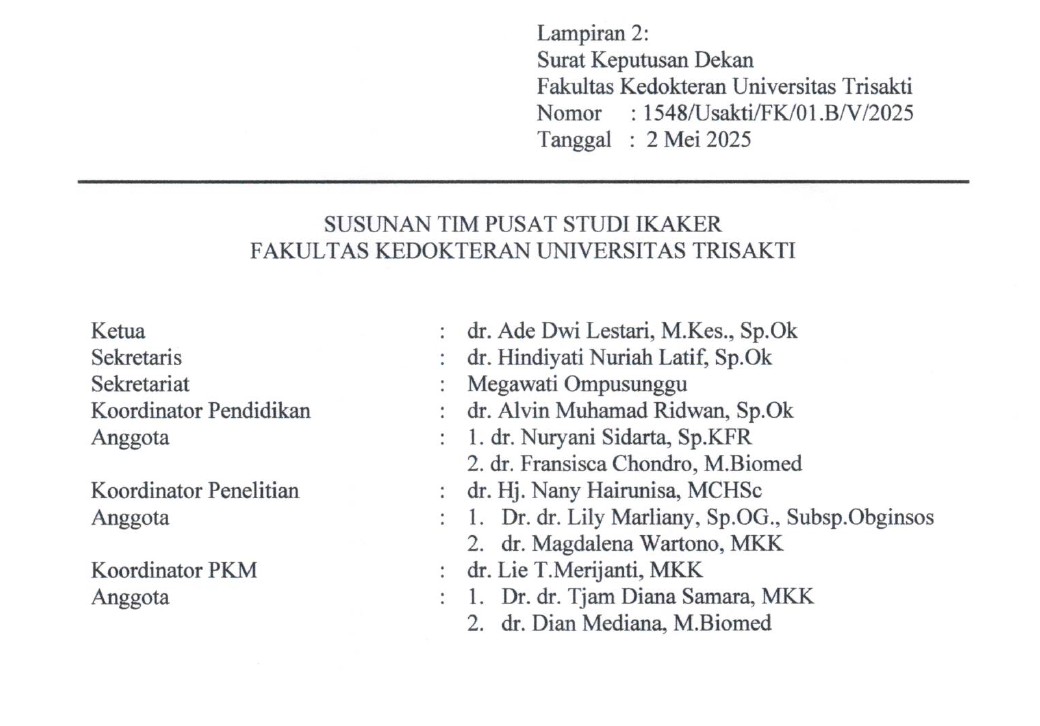 Lampiran 2:
Surat Keputusan Dekan
Fakultas Kedokteran Universitas Trisakti
Nomor : 1548/Usakti/FK/01.B/V/2025
Tanggal : 2 Mei 2025

SUSUNAN TIM PUSAT STUDI IKAKER
FAKULTAS KEDOKTERAN UNIVERSITAS TRISAKTI

Ketua : dr. Ade Dwi Lestari, M.Kes., Sp.Ok
Sekretaris : dr. Hindiyati Nuriah Latif, Sp.Ok
Sekretariat : Megawati Ompusunggu
Koordinator Pendidikan : dr. Alvin Muhamad Ridwan, Sp.Ok
Anggota : 1. dr. Nuryani Sidarta, Sp.KFR
2. dr. Fransisca Chondro, M.Biomed
Koordinator Penelitian : dr. Hj. Nany Hairunisa, MCHSc
Anggota : 1. Dr. dr. Lily Marliany, Sp.OG., Subsp.Obginsos
2. dr. Magdalena Wartono, MKK
Koordinator PKM : dr. Lie T.Merijanti, MKK
Anggota : 1. Dr. dr. Tjam Diana Samara, MKK
2. dr. Dian Mediana, M.Biomed